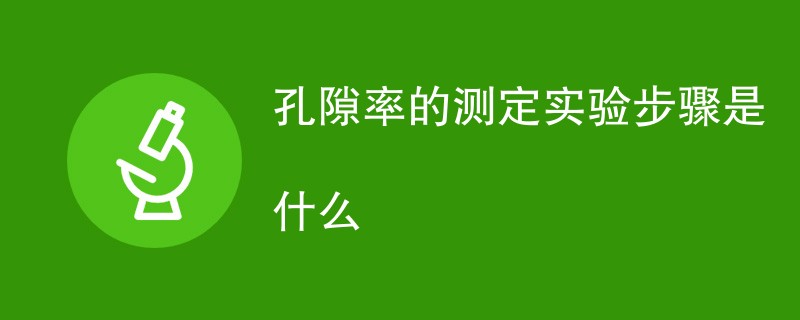 孔隙率的测定实验步骤是什么